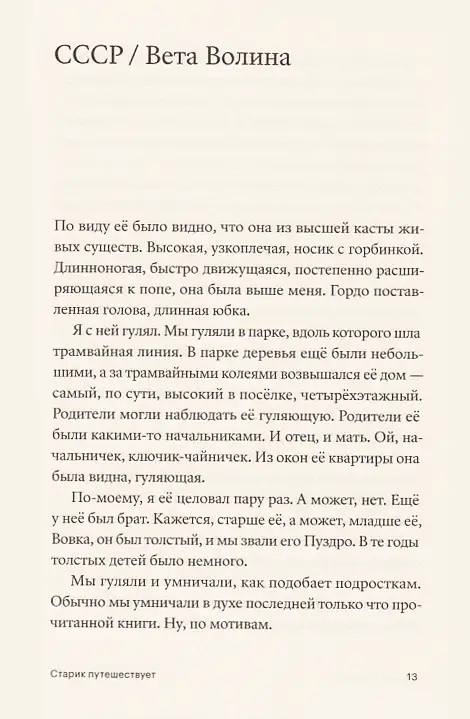 СССР / Вета Волина

По виду её было видно, что она из высшей касты живых существ. Высокая, узкоплечая, носик с горбинкой. Длинноногая, быстро движущаяся, постепенно расширяющаяся к попе, она была выше меня. Гордо поставленная голова, длинная юбка.

Я с ней гулял. Мы гуляли в парке, вдоль которого шла трамвайная линия. В парке деревья ещё были небольшими, а за трамвайными колеями возвышался её дом — самый, по сути, высокий в посёлке, четырёхэтажный. Родители могли наблюдать её гуляющую. Родители её были какими-то начальниками. И отец, и мать. Ой, начальничек, ключик-чайничек. Из окон её квартиры она была видна, гуляющая.

По-моему, я её целовал пару раз. А может, нет. Ещё у неё был брат. Кажется, старше её, а может, младше её, Вовка, он был толстый, и мы звали его Пуздро. В те годы толстых детей было немного.

Мы гуляли и умничали, как подобает подросткам. Обычно мы умничали в духе последней только что прочитанной книги. Ну, по мотивам.

Старик путешествует

13